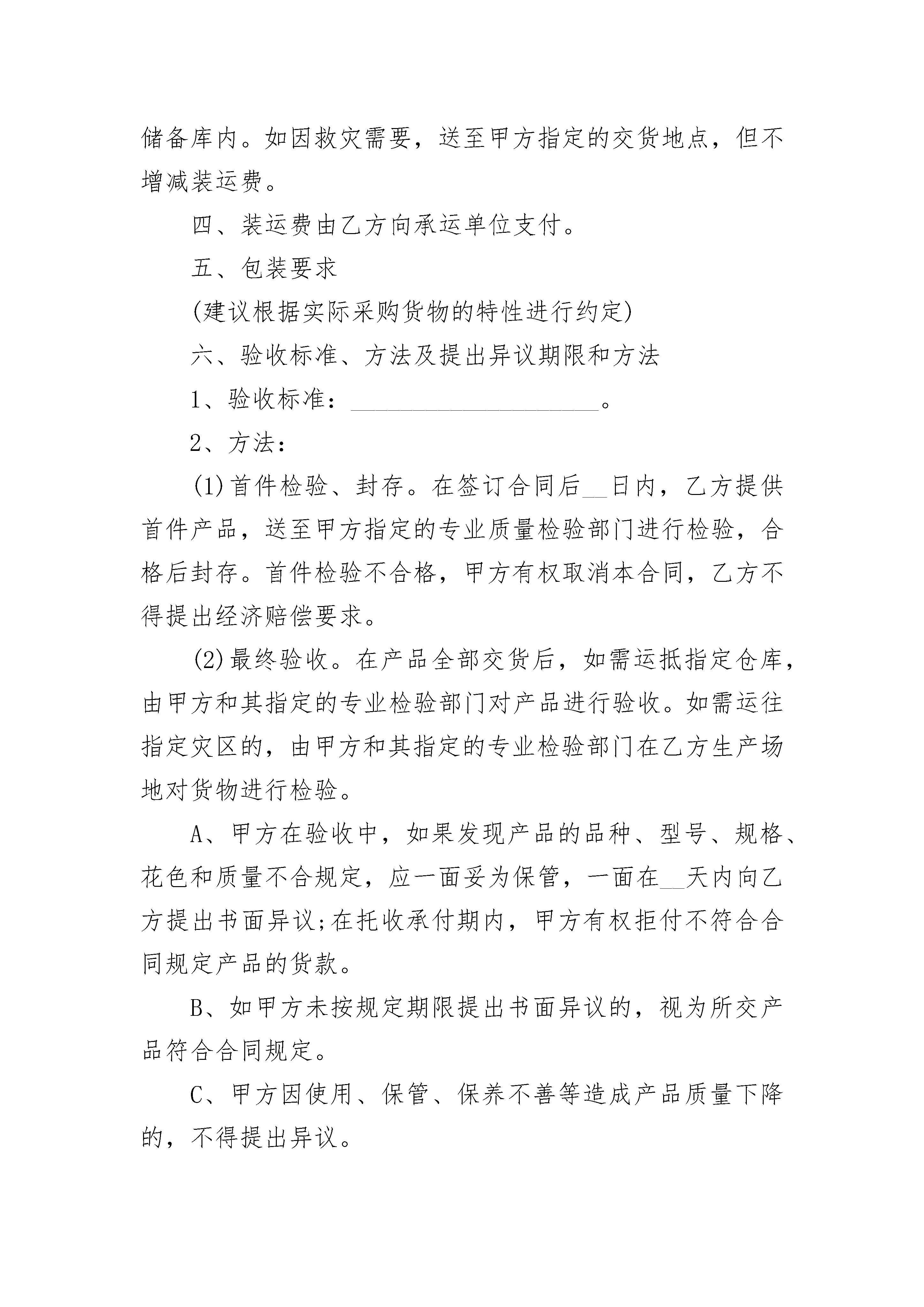 储备库内。如因救灾需要，送至甲方指定的交货地点，但不增减装运费。

四、装运费由乙方向承运单位支付。

五、包装要求

(建议根据实际采购货物的特性进行约定)

六、验收标准、方法及提出异议期限和方法

1、验收标准：____________________。

2、方法：

(1)首件检验、封存。在签订合同后__日内，乙方提供首件产品，送至甲方指定的专业质量检验部门进行检验，合格后封存。首件检验不合格，甲方有权取消本合同，乙方不得提出经济赔偿要求。

(2)最终验收。在产品全部交货后，如需运抵指定仓库，由甲方和其指定的专业检验部门对产品进行验收。如需运往指定灾区的，由甲方和其指定的专业检验部门在乙方生产场地对货物进行检验。

A、甲方在验收中，如果发现产品的品种、型号、规格、花色和质量不合规定，应一面妥为保管，一面在__天内向乙方提出书面异议;在托收承付期内，甲方有权拒付不符合合同规定产品的货款。

B、如甲方未按规定期限提出书面异议的，视为所交产品符合合同规定。

C、甲方因使用、保管、保养不善等造成产品质量下降的，不得提出异议。